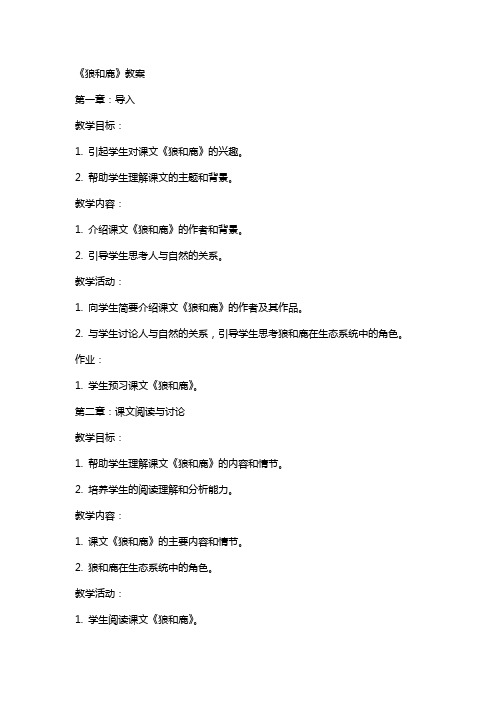 《狼和鹿》教案

第一章：导入

教学目标：

1. 引起学生对课文《狼和鹿》的兴趣。

2. 帮助学生理解课文的主题和背景。

教学内容：

1. 介绍课文《狼和鹿》的作者和背景。

2. 引导学生思考人与自然的关系。

教学活动：

1. 向学生简要介绍课文《狼和鹿》的作者及其作品。

2. 与学生讨论人与自然的关系，引导学生思考狼和鹿在生态系统中的角色。

作业：

1. 学生预习课文《狼和鹿》。

第二章：课文阅读与讨论

教学目标：

1. 帮助学生理解课文《狼和鹿》的内容和情节。

2. 培养学生的阅读理解和分析能力。

教学内容：

1. 课文《狼和鹿》的主要内容和情节。

2. 狼和鹿在生态系统中的角色。

教学活动：

1. 学生阅读课文《狼和鹿》。